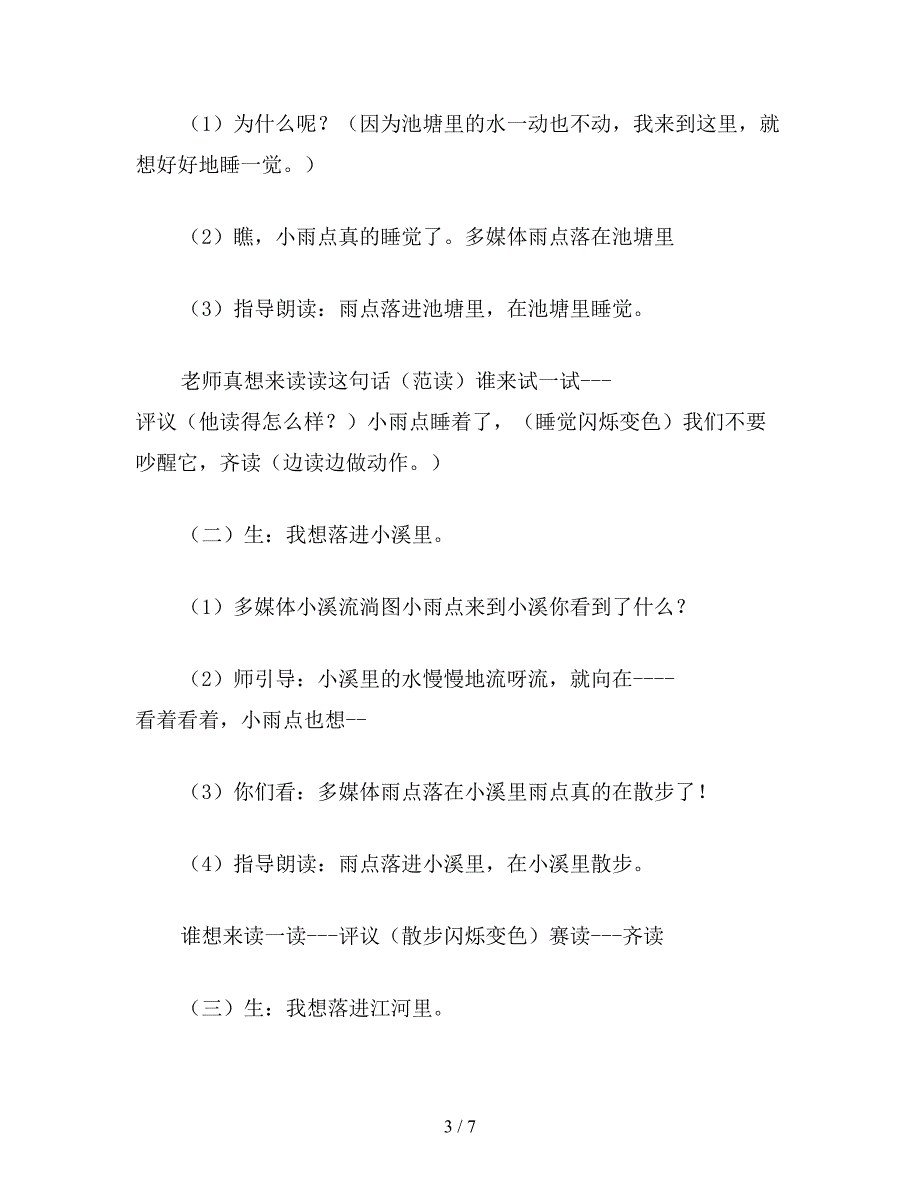 （1）为什么呢？（因为池塘里的水一动也不动，我来到这里，就想好好地睡一觉。）

（2）瞧，小雨点真的睡觉了。多媒体雨点落在池塘里

（3）指导朗读：雨点落进池塘里，在池塘里睡觉。

老师真想来读读这句话（范读）谁来试一试---评议（他读得怎么样？）小雨点睡着了，（睡觉闪烁变色）我们不要吵醒它，齐读（边读边做动作。）

（二）生：我想落进小溪里。

（1）多媒体小溪流淌图小雨点来到小溪你看到了什么？

（2）师引导：小溪里的水慢慢地流呀流，就向在----看着看着，小雨点也想--

（3）你们看：多媒体雨点落在小溪里雨点真的在散步了！

（4）指导朗读：雨点落进小溪里，在小溪里散步。

谁想来读一读---评议（散步闪烁变色）赛读---齐读

（三）生：我想落进江河里。

3 / 7